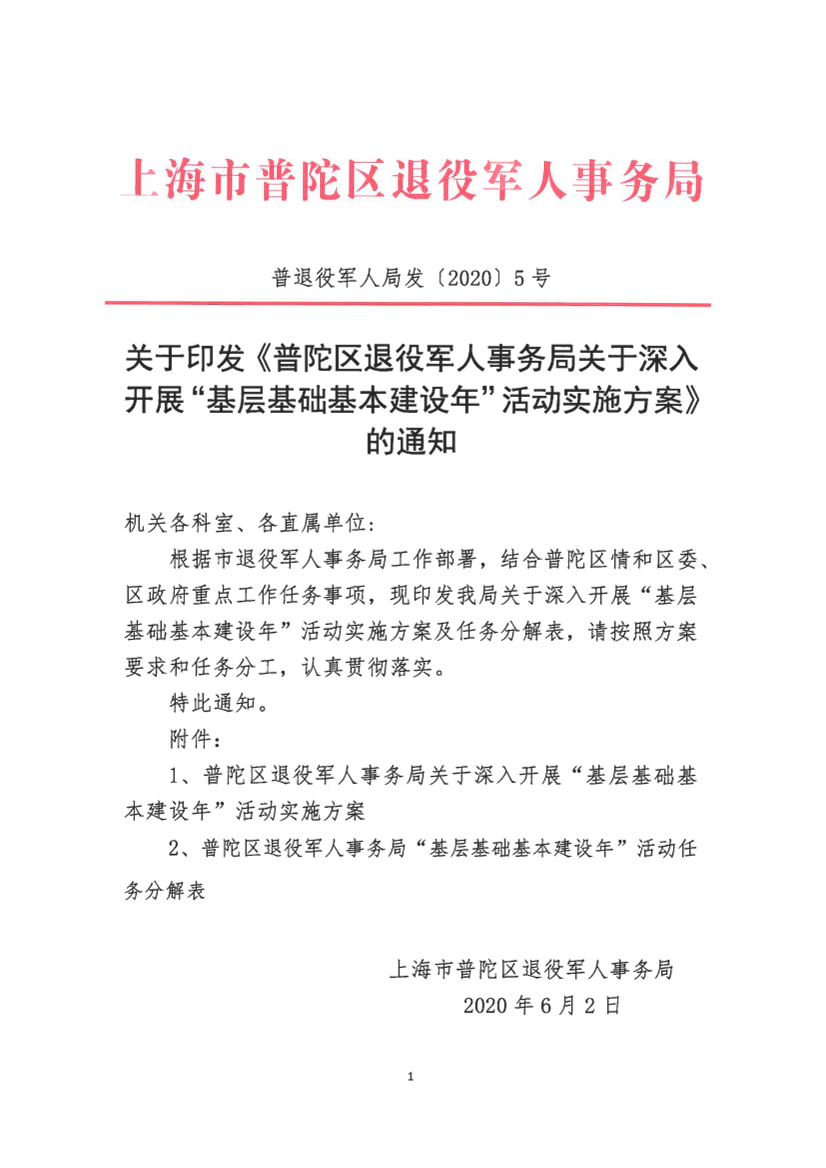 上海市普陀区退役军人事务局

普退役军人局发〔2020〕5号

关于印发《普陀区退役军人事务局关于深入开展“基层基础基本建设年”活动实施方案》的通知

机关各科室、各直属单位：

根据市退役军人事务局工作部署，结合普陀区情和区委、区政府重点工作任务事项，现印发我局关于深入开展“基层基础基本建设年”活动实施方案及任务分解表，请按照方案要求和任务分工，认真贯彻落实。

特此通知。

附件：

1、普陀区退役军人事务局关于深入开展“基层基础基本建设年”活动实施方案

2、普陀区退役军人事务局“基层基础基本建设年”活动任务分解表

上海市普陀区退役军人事务局
2020年6月2日

1